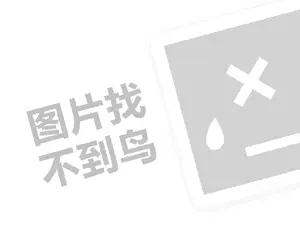 图片找
不到鸟